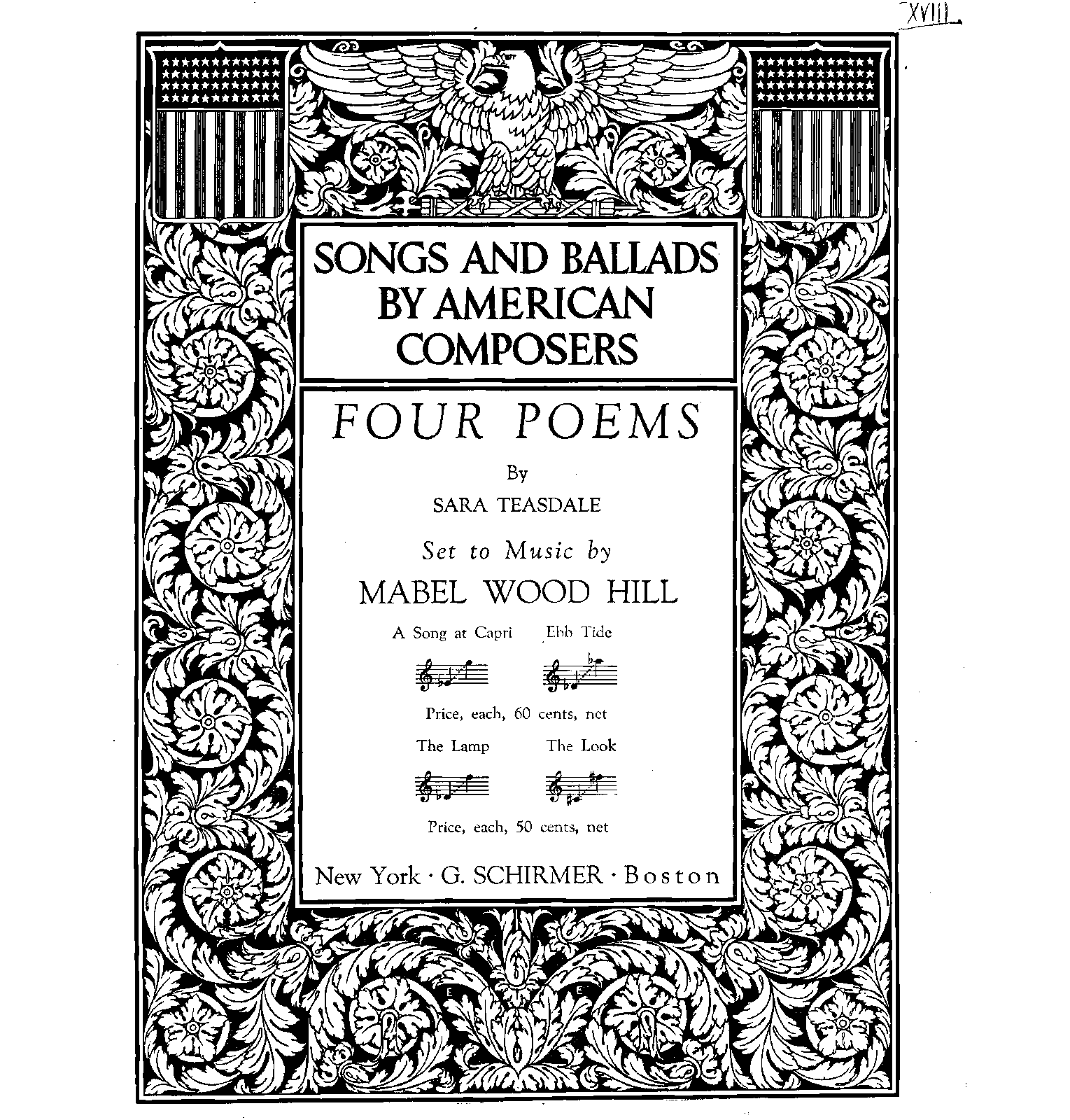 XVIII

SONGS AND BALLADS BY AMERICAN COMPOSERS

FOUR POEMS

By

SARA TEASDALE

Set to Music by

MABEL WOOD HILL

A Song at Capri Ebb Tide

Price, each, 60 cents, net

The Lamp The Look

Price, each, 50 cents, net

New York · G. SCHIRMER · Boston